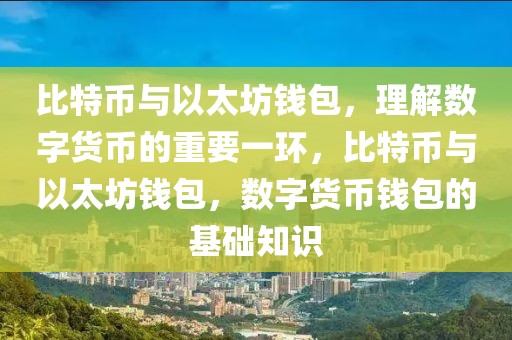 比特币与以太坊钱包，理解数字货币的重要一环，比特币与以太坊钱包，数字货币钱包的基础知识